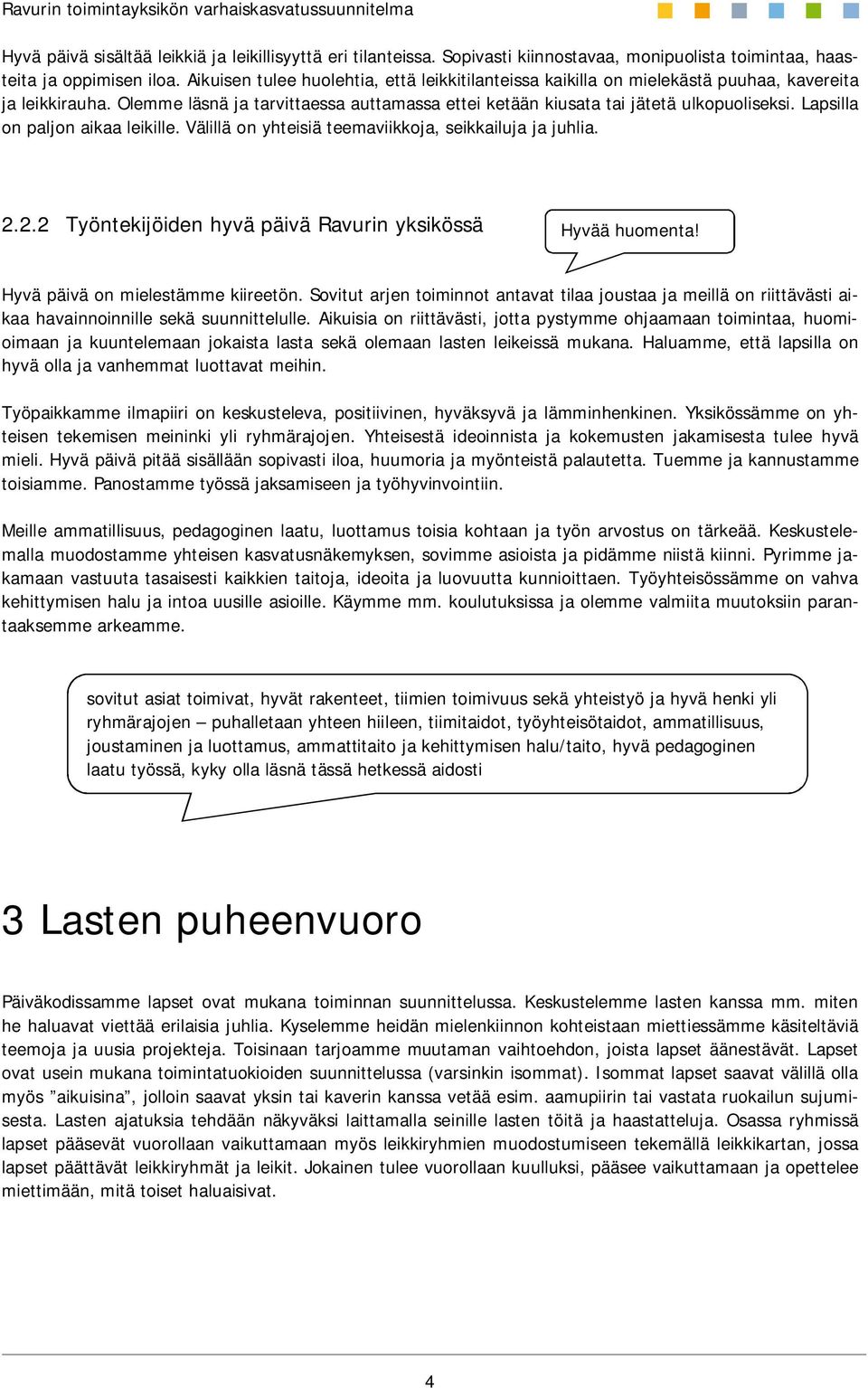 Ravurin toimintayksikön varhaiskasvatussuunnitelma

Hyvä päivä sisältää leikkiä ja leikillisyyttä eri tilanteissa. Sopivasti kiinnostavaa, monipuolista toimintaa, haasteita ja oppimisen iloa. Aikuisen tulee huolehtia, että leikkitilanteissa kaikilla on mielekästä puuhaa, kavereita ja leikkirauha. Olemme läsnä ja tarvittaessa auttamassa ettei ketään kiusata tai jätetä ulkopuoliseksi. Lapsilla on paljon aikaa leikille. Välillä on yhteisiä teemaviikkoja, seikkailuja ja juhlia.

2.2.2 Työntekijöiden hyvä päivä Ravurin yksikössä

Hyvää huomenta!

Hyvä päivä on mielestämme kiireetön. Sovitut arjen toiminnot antavat tilaa joustaa ja meillä on riittävästi aikaa havainnoinnille sekä suunnittelulle. Aikuisia on riittävästi, jotta pystymme ohjaamaan toimintaa, huomioimaan ja kuuntelemaan jokaista lasta sekä olemaan lasten leikeissä mukana. Haluamme, että lapsilla on hyvä olla ja vanhemmat luottavat meihin.

Työpaikkamme ilmapiiri on keskusteleva, positiivinen, hyväksyvä ja lämminhenkinen. Yksikössämme on yhteisen tekemisen meininki yli ryhmärajojen. Yhteisestä ideoinnista ja kokemusten jakamisesta tulee hyvä mieli. Hyvä päivä pitää sisällään sopivasti iloa, huumoria ja myönteistä palautetta. Tuemme ja kannustamme toisiamme. Panostamme työssä jaksamiseen ja työhyvinvointiin.

Meille ammatillisuus, pedagoginen laatu, luottamus toisia kohtaan ja työn arvostus on tärkeää. Keskustelemalla muodostamme yhteisen kasvatusnäkemyksen, sovimme asioista ja pidämme niistä kiinni. Pyrimme jakamaan vastuuta tasaisesti kaikkien taitoja, ideoita ja luovuutta kunnioittaen. Työyhteisössämme on vahva kehittymisen halu ja intoa uusille asioille. Käymme mm. koulutuksissa ja olemme valmiita muutoksiin parantaaksemme arkeamme.

sovitut asiat toimivat, hyvät rakenteet, tiimien toimivuus sekä yhteistyö ja hyvä henki yli ryhmärajojen – puhalletaan yhteen hiileen, tiimitaidot, työyhteisötaidot, ammatillisuus, joustaminen ja luottamus, ammattitaito ja kehittymisen halu/taito, hyvä pedagoginen laatu työssä, kyky olla läsnä tässä hetkessä aidosti

3 Lasten puheenvuoro

Päiväkodissamme lapset ovat mukana toiminnan suunnittelussa. Keskustelemme lasten kanssa mm. miten he haluavat viettää erilaisia juhlia. Kyselemme heidän mielenkiinnon kohteistaan miettiessämme käsiteltäviä teemoja ja uusia projekteja. Toisinaan tarjoamme muutaman vaihtoehdon, joista lapset äänestävät. Lapset ovat usein mukana toimintatuokioiden suunnittelussa (varsinkin isommat). Isommat lapset saavat välillä olla myös ”aikuisina”, jolloin saavat yksin tai kaverin kanssa vetää esim. aamupiirin tai vastata ruokailun sujumisesta. Lasten ajatuksia tehdään näkyväksi laittamalla seinille lasten töitä ja haastatteluja. Osassa ryhmissä lapset pääsevät vuorollaan vaikuttamaan myös leikkiryhmien muodostumiseen tekemällä leikkikartan, jossa lapset päättävät leikkiryhmät ja leikit. Jokainen tulee vuorollaan kuulluksi, pääsee vaikuttamaan ja opettelee miettimään, mitä toiset haluaisivat.

4